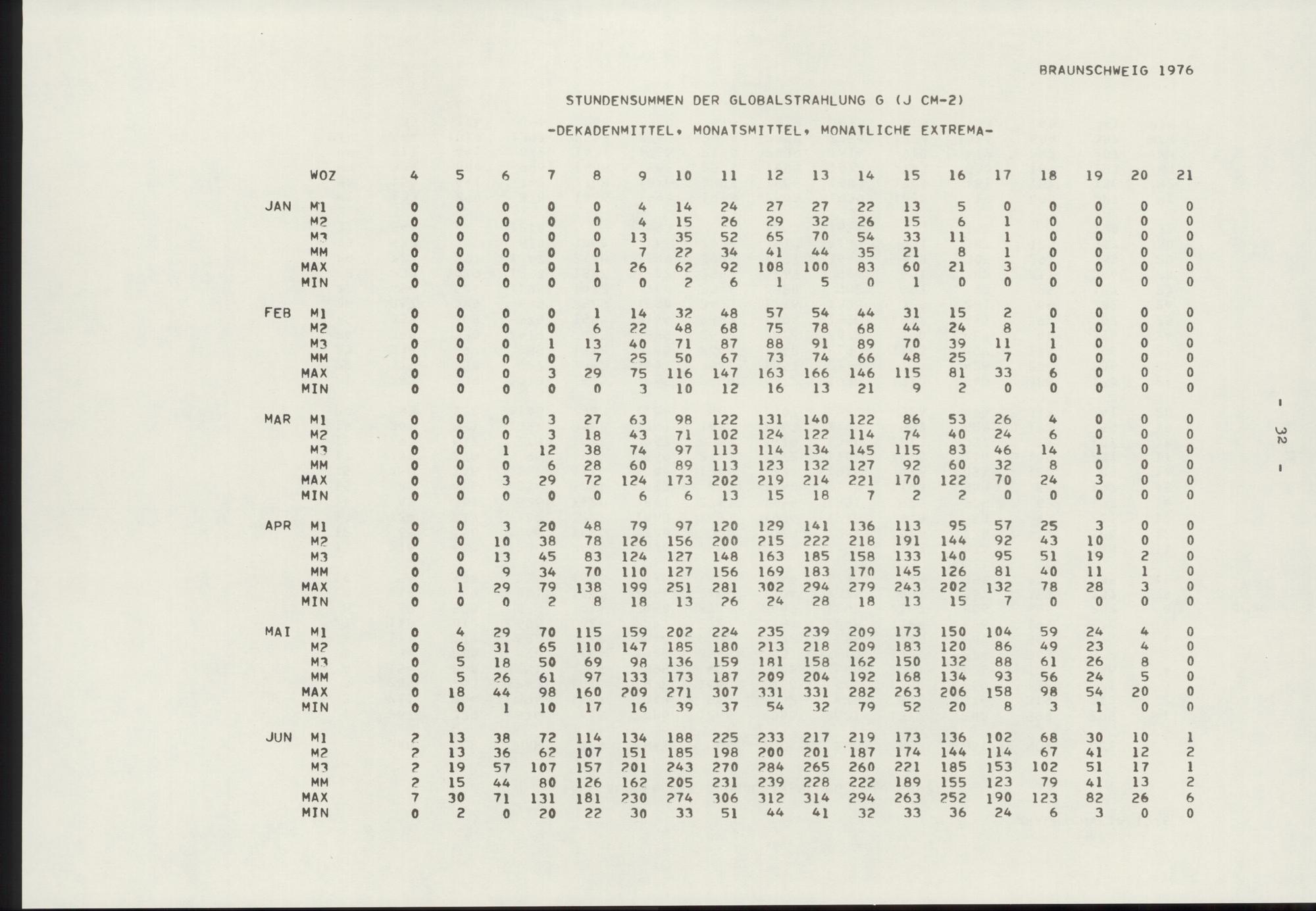 BRAUNSCHWEIG 1976

STUNDENSUMMEN DER GLOBALSTRAHLUNG G (J CM-2)

-DEKADENMITTEL, MONATSMITTEL, MONATLICHE EXTREMA-

| | WOZ | 4 | 5 | 6 | 7 | 8 | 9 | 10 | 11 | 12 | 13 | 14 | 15 | 16 | 17 | 18 | 19 | 20 | 21 |
|---|---|---|---|---|---|---|---|---|---|---|---|---|---|---|---|---|---|---|---|
| JAN | M1 | 0 | 0 | 0 | 0 | 0 | 4 | 14 | 24 | 27 | 27 | 22 | 13 | 5 | 0 | 0 | 0 | 0 | 0 |
| | M2 | 0 | 0 | 0 | 0 | 0 | 4 | 15 | 26 | 29 | 32 | 26 | 15 | 6 | 1 | 0 | 0 | 0 | 0 |
| | M3 | 0 | 0 | 0 | 0 | 0 | 13 | 35 | 52 | 65 | 70 | 54 | 33 | 11 | 1 | 0 | 0 | 0 | 0 |
| | MM | 0 | 0 | 0 | 0 | 0 | 7 | 22 | 34 | 41 | 44 | 35 | 21 | 8 | 1 | 0 | 0 | 0 | 0 |
| | MAX | 0 | 0 | 0 | 0 | 1 | 26 | 62 | 92 | 108 | 100 | 83 | 60 | 21 | 3 | 0 | 0 | 0 | 0 |
| | MIN | 0 | 0 | 0 | 0 | 0 | 0 | 2 | 6 | 1 | 5 | 0 | 1 | 0 | 0 | 0 | 0 | 0 | 0 |
| FEB | M1 | 0 | 0 | 0 | 0 | 1 | 14 | 32 | 48 | 57 | 54 | 44 | 31 | 15 | 2 | 0 | 0 | 0 | 0 |
| | M2 | 0 | 0 | 0 | 0 | 6 | 22 | 48 | 68 | 75 | 78 | 68 | 44 | 24 | 8 | 1 | 0 | 0 | 0 |
| | M3 | 0 | 0 | 0 | 1 | 13 | 40 | 71 | 87 | 88 | 91 | 89 | 70 | 39 | 11 | 1 | 0 | 0 | 0 |
| | MM | 0 | 0 | 0 | 0 | 7 | 25 | 50 | 67 | 73 | 74 | 66 | 48 | 25 | 7 | 0 | 0 | 0 | 0 |
| | MAX | 0 | 0 | 0 | 3 | 29 | 75 | 116 | 147 | 163 | 166 | 146 | 115 | 81 | 33 | 6 | 0 | 0 | 0 |
| | MIN | 0 | 0 | 0 | 0 | 0 | 3 | 10 | 12 | 16 | 13 | 21 | 9 | 2 | 0 | 0 | 0 | 0 | 0 |
| MAR | M1 | 0 | 0 | 0 | 3 | 27 | 63 | 98 | 122 | 131 | 140 | 122 | 86 | 53 | 26 | 4 | 0 | 0 | 0 |
| | M2 | 0 | 0 | 0 | 3 | 18 | 43 | 71 | 102 | 124 | 122 | 114 | 74 | 40 | 24 | 6 | 0 | 0 | 0 |
| | M3 | 0 | 0 | 1 | 12 | 38 | 74 | 97 | 113 | 114 | 134 | 145 | 115 | 83 | 46 | 14 | 1 | 0 | 0 |
| | MM | 0 | 0 | 0 | 6 | 28 | 60 | 89 | 113 | 123 | 132 | 127 | 92 | 60 | 32 | 8 | 0 | 0 | 0 |
| | MAX | 0 | 0 | 3 | 29 | 72 | 124 | 173 | 202 | 219 | 214 | 221 | 170 | 122 | 70 | 24 | 3 | 0 | 0 |
| | MIN | 0 | 0 | 0 | 0 | 0 | 6 | 6 | 13 | 15 | 18 | 7 | 2 | 2 | 0 | 0 | 0 | 0 | 0 |
| APR | M1 | 0 | 0 | 3 | 20 | 48 | 79 | 97 | 120 | 129 | 141 | 136 | 113 | 95 | 57 | 25 | 3 | 0 | 0 |
| | M2 | 0 | 0 | 10 | 38 | 78 | 126 | 156 | 200 | 215 | 222 | 218 | 191 | 144 | 92 | 43 | 10 | 0 | 0 |
| | M3 | 0 | 0 | 13 | 45 | 83 | 124 | 127 | 148 | 163 | 185 | 158 | 133 | 140 | 95 | 51 | 19 | 2 | 0 |
| | MM | 0 | 0 | 9 | 34 | 70 | 110 | 127 | 156 | 169 | 183 | 170 | 145 | 126 | 81 | 40 | 11 | 1 | 0 |
| | MAX | 0 | 1 | 29 | 79 | 138 | 199 | 251 | 281 | 302 | 294 | 279 | 243 | 202 | 132 | 78 | 28 | 3 | 0 |
| | MIN | 0 | 0 | 0 | 2 | 8 | 18 | 13 | 26 | 24 | 28 | 18 | 13 | 15 | 7 | 0 | 0 | 0 | 0 |
| MAI | M1 | 0 | 4 | 29 | 70 | 115 | 159 | 202 | 224 | 235 | 239 | 209 | 173 | 150 | 104 | 59 | 24 | 4 | 0 |
| | M2 | 0 | 6 | 31 | 65 | 110 | 147 | 185 | 180 | 213 | 218 | 209 | 183 | 120 | 86 | 49 | 23 | 4 | 0 |
| | M3 | 0 | 5 | 18 | 50 | 69 | 98 | 136 | 159 | 181 | 158 | 162 | 150 | 132 | 88 | 61 | 26 | 8 | 0 |
| | MM | 0 | 5 | 26 | 61 | 97 | 133 | 173 | 187 | 209 | 204 | 192 | 168 | 134 | 93 | 56 | 24 | 5 | 0 |
| | MAX | 0 | 18 | 44 | 98 | 160 | 209 | 271 | 307 | 331 | 331 | 282 | 263 | 206 | 158 | 98 | 54 | 20 | 0 |
| | MIN | 0 | 0 | 1 | 10 | 17 | 16 | 39 | 37 | 54 | 32 | 79 | 52 | 20 | 8 | 3 | 1 | 0 | 0 |
| JUN | M1 | 2 | 13 | 38 | 72 | 114 | 134 | 188 | 225 | 233 | 217 | 219 | 173 | 136 | 102 | 68 | 30 | 10 | 1 |
| | M2 | 2 | 13 | 36 | 62 | 107 | 151 | 185 | 198 | 200 | 201 | 187 | 174 | 144 | 114 | 67 | 41 | 12 | 2 |
| | M3 | 2 | 19 | 57 | 107 | 157 | 201 | 243 | 270 | 284 | 265 | 260 | 221 | 185 | 153 | 102 | 51 | 17 | 1 |
| | MM | 2 | 15 | 44 | 80 | 126 | 162 | 205 | 231 | 239 | 228 | 222 | 189 | 155 | 123 | 79 | 41 | 13 | 2 |
| | MAX | 7 | 30 | 71 | 131 | 181 | 230 | 274 | 306 | 312 | 314 | 294 | 263 | 252 | 190 | 123 | 82 | 26 | 6 |
| | MIN | 0 | 2 | 0 | 20 | 22 | 30 | 33 | 51 | 44 | 41 | 32 | 33 | 36 | 24 | 6 | 3 | 0 | 0 |

- 32 -